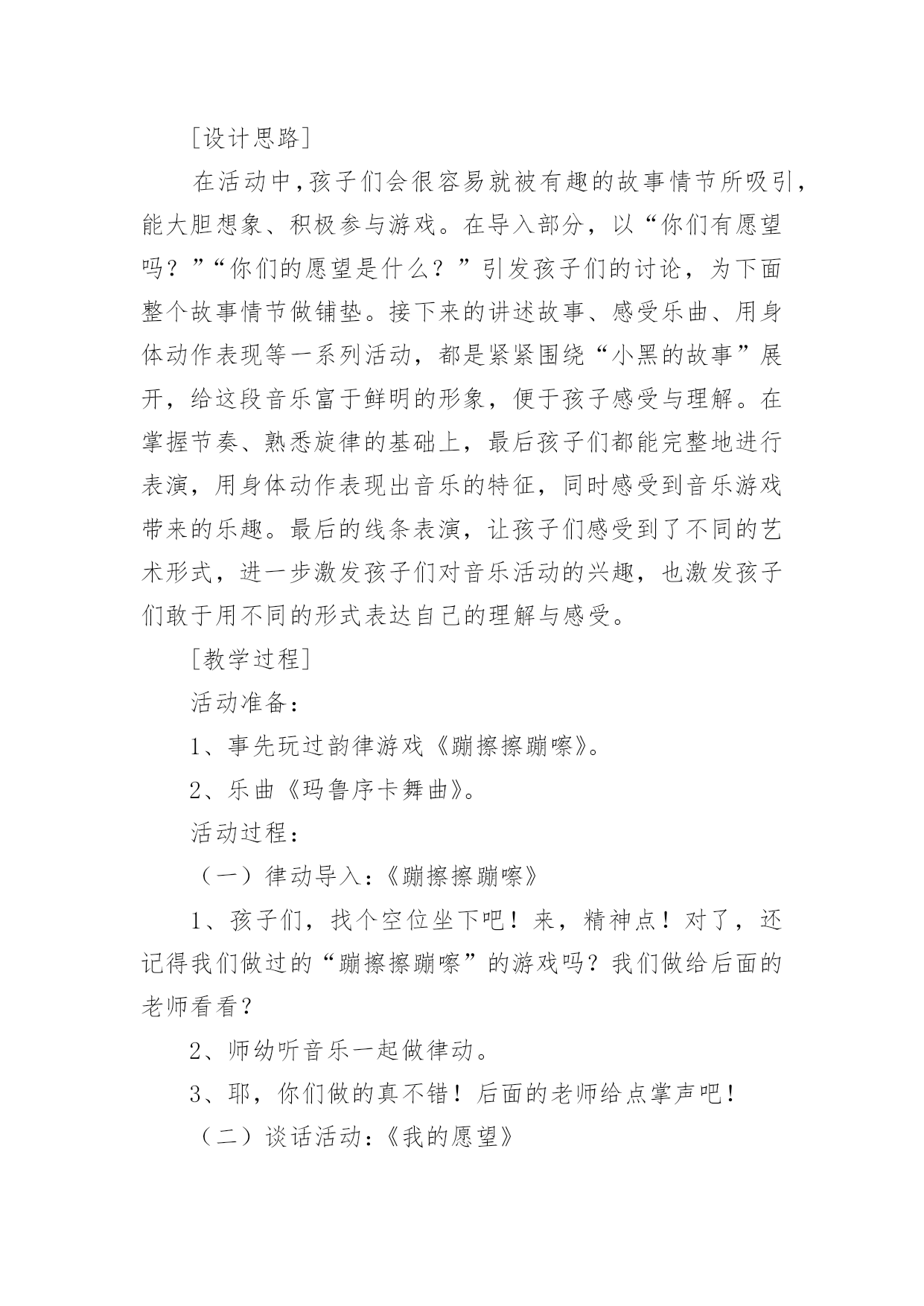 [设计思路]

在活动中,孩子们会很容易就被有趣的故事情节所吸引,能大胆想象、积极参与游戏。在导入部分，以“你们有愿望吗？”“你们的愿望是什么？”引发孩子们的讨论，为下面整个故事情节做铺垫。接下来的讲述故事、感受乐曲、用身体动作表现等一系列活动，都是紧紧围绕“小黑的故事”展开，给这段音乐富于鲜明的形象，便于孩子感受与理解。在掌握节奏、熟悉旋律的基础上，最后孩子们都能完整地进行表演，用身体动作表现出音乐的特征，同时感受到音乐游戏带来的乐趣。最后的线条表演，让孩子们感受到了不同的艺术形式，进一步激发孩子们对音乐活动的兴趣，也激发孩子们敢于用不同的形式表达自己的理解与感受。

[教学过程]

活动准备：

1、事先玩过韵律游戏《蹦擦擦蹦嚓》。

2、乐曲《玛鲁序卡舞曲》。

活动过程：

（一）律动导入：《蹦擦擦蹦嚓》

1、孩子们，找个空位坐下吧！来，精神点！对了，还记得我们做过的“蹦擦擦蹦嚓”的游戏吗？我们做给后面的老师看看？

2、师幼听音乐一起做律动。

3、耶，你们做的真不错！后面的老师给点掌声吧！

（二）谈话活动：《我的愿望》